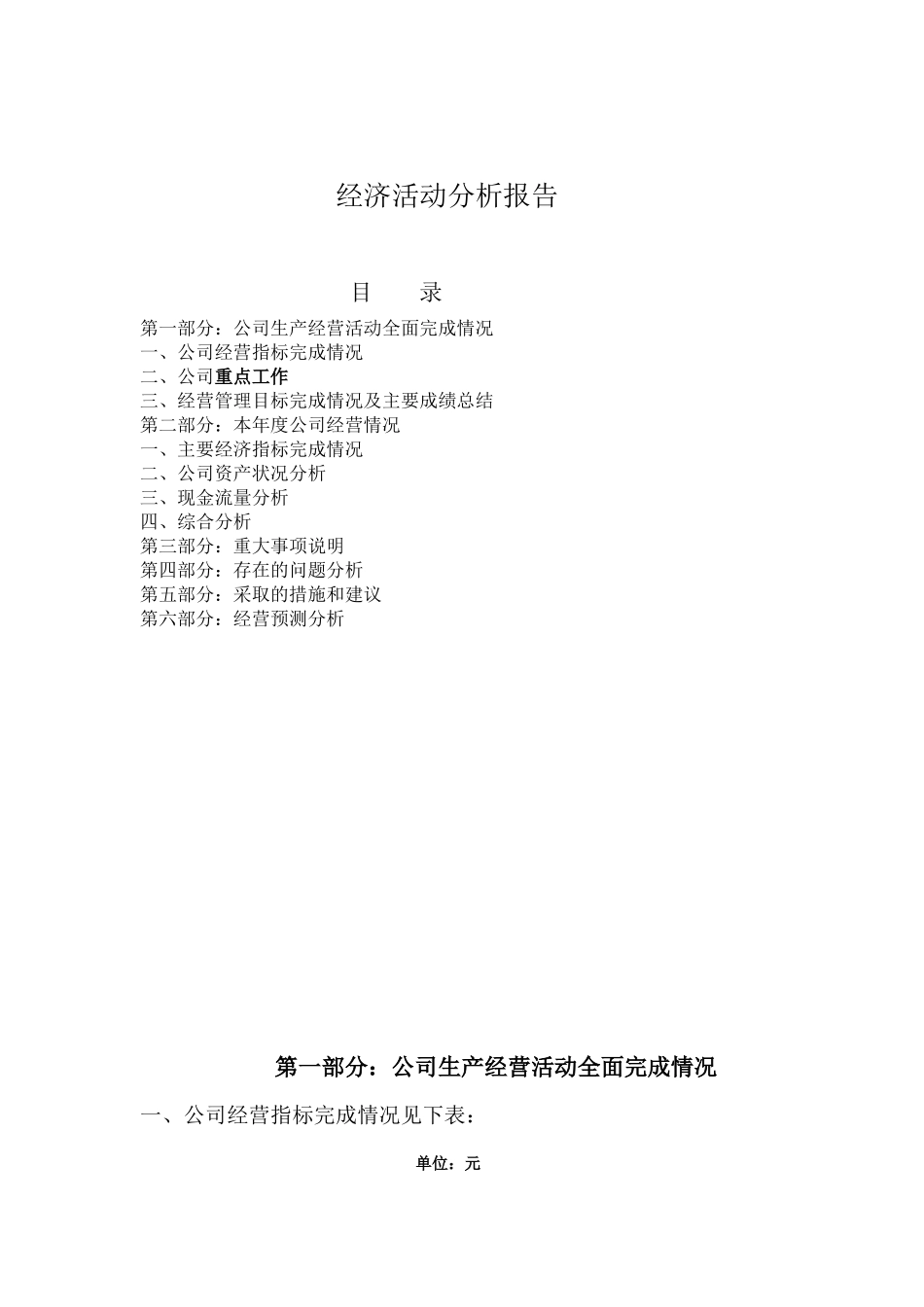 经济活动分析报告

目　　录

第一部分：公司生产经营活动全面完成情况
一、公司经营指标完成情况
二、公司重点工作
三、经营管理目标完成情况及主要成绩总结
第二部分：本年度公司经营情况
一、主要经济指标完成情况
二、公司资产状况分析
三、现金流量分析
四、综合分析
第三部分：重大事项说明
第四部分：存在的问题分析
第五部分：采取的措施和建议
第六部分：经营预测分析

第一部分：公司生产经营活动全面完成情况

一、公司经营指标完成情况见下表：

单位：元